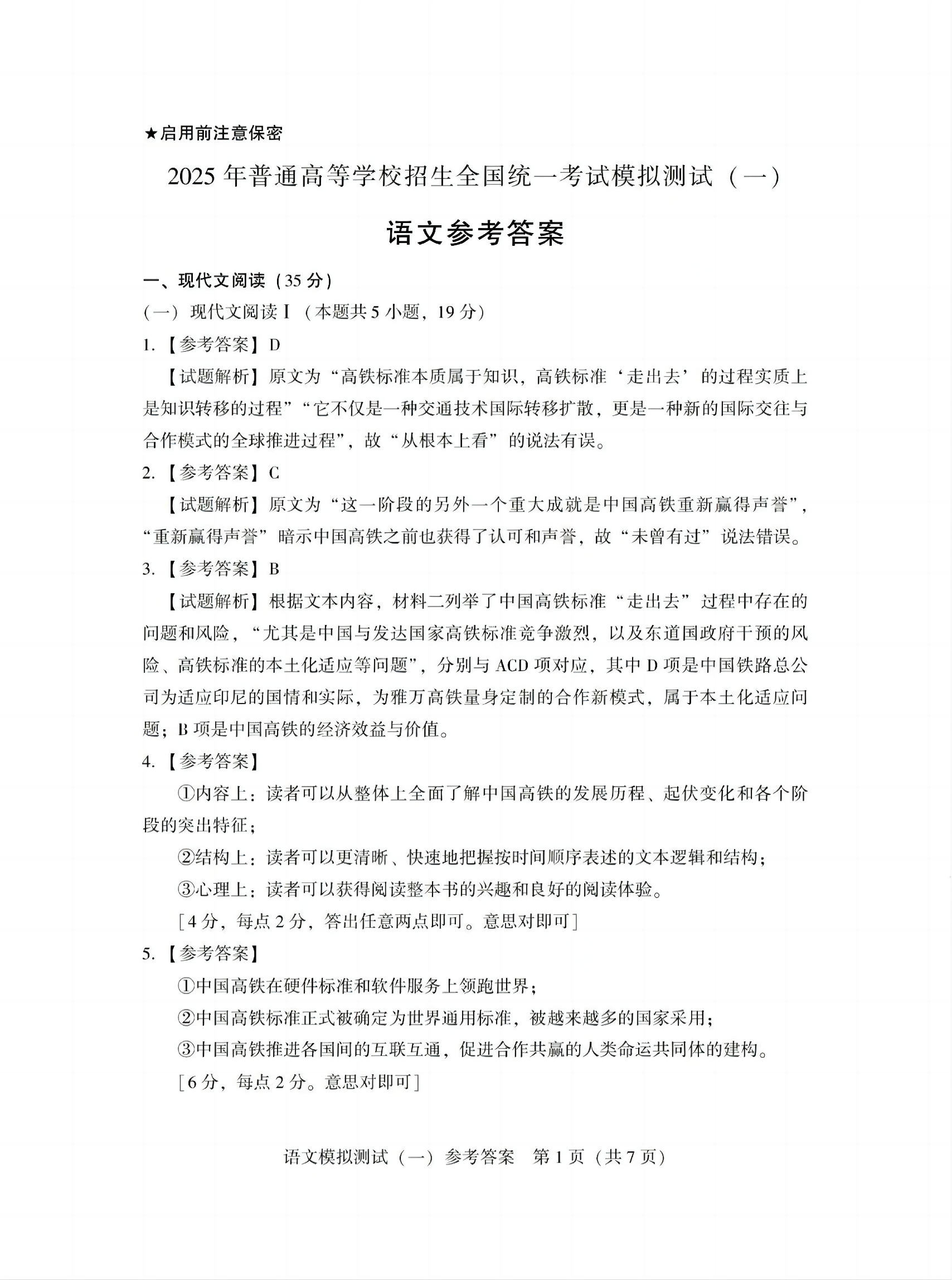 ★启用前注意保密

2025 年普通高等学校招生全国统一考试模拟测试（一）

语文参考答案

一、现代文阅读（35 分）

（一）现代文阅读 I（本题共 5 小题，19 分）

1.【参考答案】D

【试题解析】原文为“高铁标准本质属于知识，高铁标准‘走出去’的过程实质上是知识转移的过程”“它不仅是一种交通技术国际转移扩散，更是一种新的国际交往与合作模式的全球推进过程”，故“从根本上看”的说法有误。

2.【参考答案】C

【试题解析】原文为“这一阶段的另外一个重大成就是中国高铁重新赢得声誉”，“重新赢得声誉”暗示中国高铁之前也获得了认可和声誉，故“未曾有过”说法错误。

3.【参考答案】B

【试题解析】根据文本内容，材料二列举了中国高铁标准“走出去”过程中存在的问题和风险，“尤其是中国与发达国家高铁标准竞争激烈，以及东道国政府干预的风险、高铁标准的本土化适应等问题”，分别与 ACD 项对应，其中 D 项是中国铁路总公司为适应印尼的国情和实际，为雅万高铁量身定制的合作新模式，属于本土化适应问题；B 项是中国高铁的经济效益与价值。

4.【参考答案】

①内容上：读者可以从整体上全面了解中国高铁的发展历程、起伏变化和各个阶段的突出特征；

②结构上：读者可以更清晰、快速地把握按时间顺序表述的文本逻辑和结构；

③心理上：读者可以获得阅读整本书的兴趣和良好的阅读体验。

［4 分，每点 2 分，答出任意两点即可。意思对即可］

5.【参考答案】

①中国高铁在硬件标准和软件服务上领跑世界；

②中国高铁标准正式被确定为世界通用标准，被越来越多的国家采用；

③中国高铁推进各国间的互联互通，促进合作共赢的人类命运共同体的建构。

［6 分，每点 2 分。意思对即可］

语文模拟测试（一）参考答案　第 1 页（共 7 页）